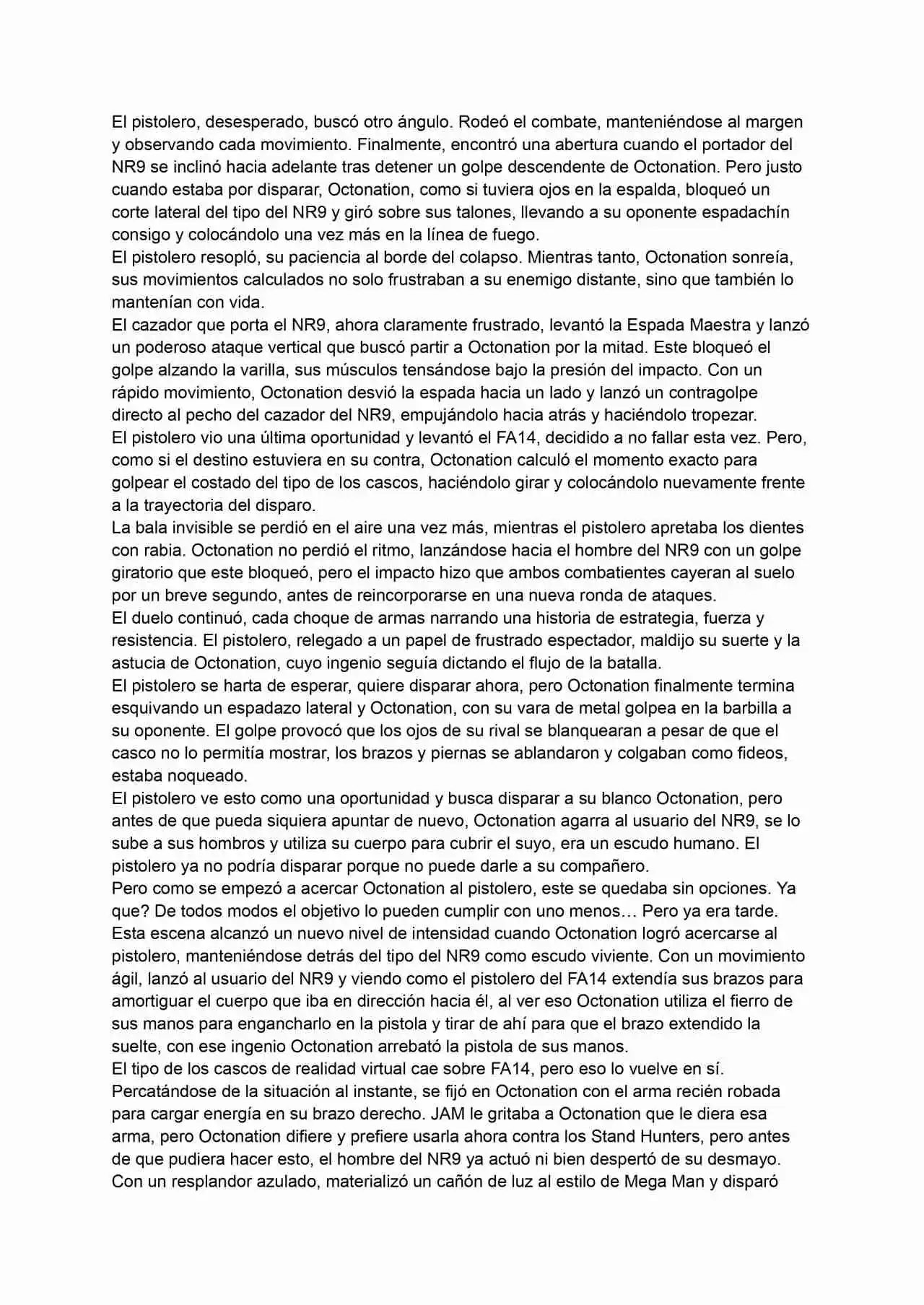 El pistolero, desesperado, buscó otro ángulo. Rodeó el combate, manteniéndose al margen y observando cada movimiento. Finalmente, encontró una abertura cuando el portador del NR9 se inclinó hacia adelante tras detener un golpe descendente de Octonation. Pero justo cuando estaba por disparar, Octonation, como si tuviera ojos en la espalda, bloqueó un corte lateral del tipo del NR9 y giró sobre sus talones, llevando a su oponente espadachín consigo y colocándolo una vez más en la línea de fuego.

El pistolero resopló, su paciencia al borde del colapso. Mientras tanto, Octonation sonreía, sus movimientos calculados no solo frustraban a su enemigo distante, sino que también lo mantenían con vida.

El cazador que porta el NR9, ahora claramente frustrado, levantó la Espada Maestra y lanzó un poderoso ataque vertical que buscó partir a Octonation por la mitad. Este bloqueó el golpe alzando la varilla, sus músculos tensándose bajo la presión del impacto. Con un rápido movimiento, Octonation desvió la espada hacia un lado y lanzó un contragolpe directo al pecho del cazador del NR9, empujándolo hacia atrás y haciéndolo tropezar.

El pistolero vio una última oportunidad y levantó el FA14, decidido a no fallar esta vez. Pero, como si el destino estuviera en su contra, Octonation calculó el momento exacto para golpear el costado del tipo de los cascos, haciéndolo girar y colocándolo nuevamente frente a la trayectoria del disparo.

La bala invisible se perdió en el aire una vez más, mientras el pistolero apretaba los dientes con rabia. Octonation no perdió el ritmo, lanzándose hacia el hombre del NR9 con un golpe giratorio que este bloqueó, pero el impacto hizo que ambos combatientes cayeran al suelo por un breve segundo, antes de reincorporarse en una nueva ronda de ataques.

El duelo continuó, cada choque de armas narrando una historia de estrategia, fuerza y resistencia. El pistolero, relegado a un papel de frustrado espectador, maldijo su suerte y la astucia de Octonation, cuyo ingenio seguía dictando el flujo de la batalla.

El pistolero se harta de esperar, quiere disparar ahora, pero Octonation finalmente termina esquivando un espadazo lateral y Octonation, con su vara de metal golpea en la barbilla a su oponente. El golpe provocó que los ojos de su rival se blanquearan a pesar de que el casco no lo permitía mostrar, los brazos y piernas se ablandaron y colgaban como fideos, estaba noqueado.

El pistolero ve esto como una oportunidad y busca disparar a su blanco Octonation, pero antes de que pueda siquiera apuntar de nuevo, Octonation agarra al usuario del NR9, se lo sube a sus hombros y utiliza su cuerpo para cubrir el suyo, era un escudo humano. El pistolero ya no podría disparar porque no puede darle a su compañero.

Pero como se empezó a acercar Octonation al pistolero, este se quedaba sin opciones. Ya que? De todos modos el objetivo lo pueden cumplir con uno menos… Pero ya era tarde.

Esta escena alcanzó un nuevo nivel de intensidad cuando Octonation logró acercarse al pistolero, manteniéndose detrás del tipo del NR9 como escudo viviente. Con un movimiento ágil, lanzó al usuario del NR9 y viendo como el pistolero del FA14 extendía sus brazos para amortiguar el cuerpo que iba en dirección hacia él, al ver eso Octonation utiliza el fierro de sus manos para engancharlo en la pistola y tirar de ahí para que el brazo extendido la suelte, con ese ingenio Octonation arrebató la pistola de sus manos.

El tipo de los cascos de realidad virtual cae sobre FA14, pero eso lo vuelve en sí. Percatándose de la situación al instante, se fijó en Octonation con el arma recién robada para cargar energía en su brazo derecho. JAM le gritaba a Octonation que le diera esa arma, pero Octonation difiere y prefiere usarla ahora contra los Stand Hunters, pero antes de que pudiera hacer esto, el hombre del NR9 ya actuó ni bien despertó de su desmayo. Con un resplandor azulado, materializó un cañón de luz al estilo de Mega Man y disparó